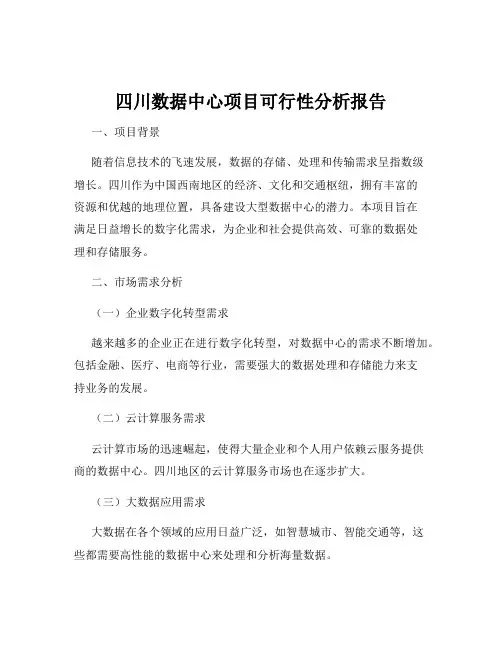 四川数据中心项目可行性分析报告

一、项目背景

随着信息技术的飞速发展，数据的存储、处理和传输需求呈指数级增长。四川作为中国西南地区的经济、文化和交通枢纽，拥有丰富的资源和优越的地理位置，具备建设大型数据中心的潜力。本项目旨在满足日益增长的数字化需求，为企业和社会提供高效、可靠的数据处理和存储服务。

二、市场需求分析

（一）企业数字化转型需求

越来越多的企业正在进行数字化转型，对数据中心的需求不断增加。包括金融、医疗、电商等行业，需要强大的数据处理和存储能力来支持业务的发展。

（二）云计算服务需求

云计算市场的迅速崛起，使得大量企业和个人用户依赖云服务提供商的数据中心。四川地区的云计算服务市场也在逐步扩大。

（三）大数据应用需求

大数据在各个领域的应用日益广泛，如智慧城市、智能交通等，这些都需要高性能的数据中心来处理和分析海量数据。